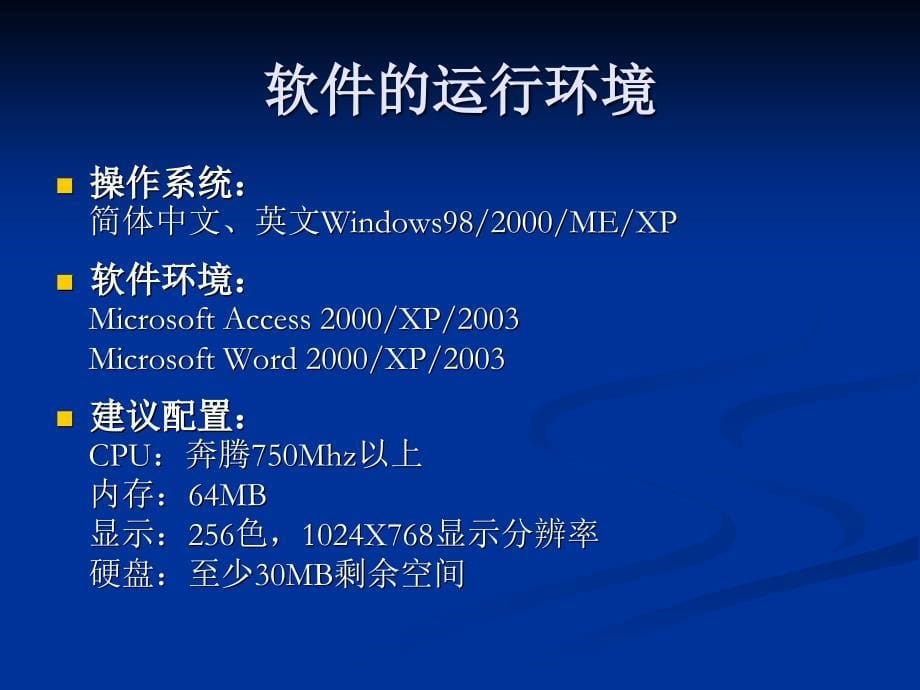 软件的运行环境

■ 操作系统：
简体中文、英文Windows98/2000/ME/XP

■ 软件环境：
Microsoft Access 2000/XP/2003
Microsoft Word 2000/XP/2003

■ 建议配置：
CPU：奔腾750Mhz以上
内存：64MB
显示：256色，1024X768显示分辨率
硬盘：至少30MB剩余空间